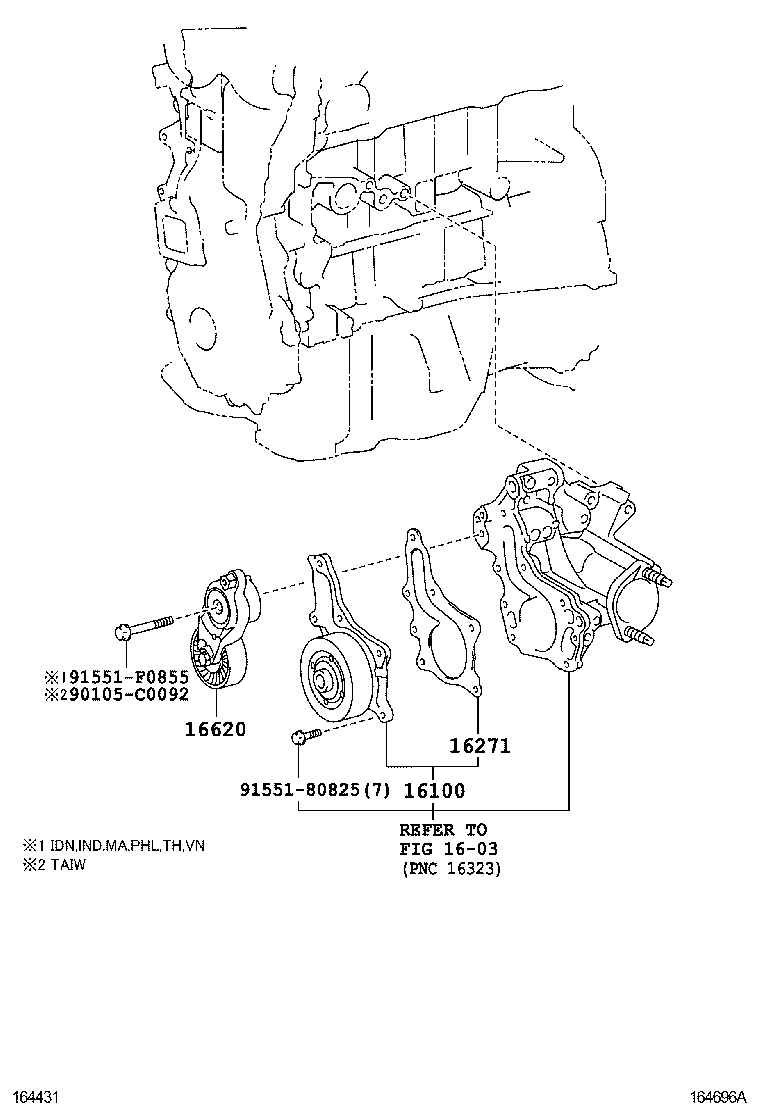 ※191551-F0855
※290105-C0092
16620

16271
91551-80825(7) 16100

REFER TO
FIG 16-03
(PNC 16323)

※1 IDN,IND,MA,PHL,TH,VN
※2 TAIW

164431
164696A